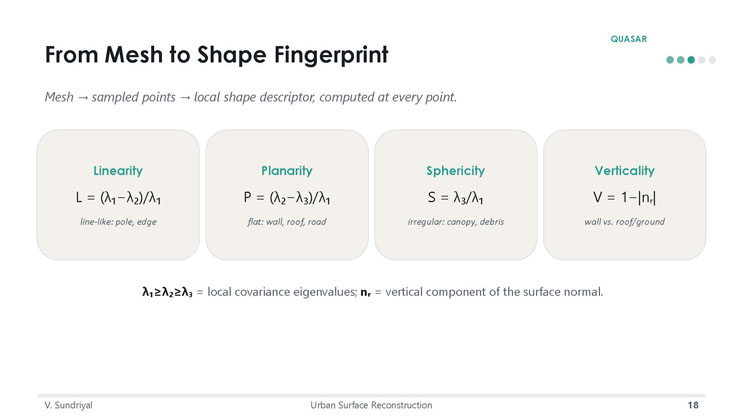 QUASAR

From Mesh to Shape Fingerprint

Mesh → sampled points → local shape descriptor, computed at every point.

Linearity

$L = (\lambda_1 - \lambda_2)/\lambda_1$

line-like: pole, edge

Planarity

$P = (\lambda_2 - \lambda_3)/\lambda_1$

flat: wall, roof, road

Sphericity

$S = \lambda_3/\lambda_1$

irregular: canopy, debris

Verticality

$V = 1 - |n_r|$

wall vs. roof/ground

$\lambda_1 \geq \lambda_2 \geq \lambda_3$ = local covariance eigenvalues; $n_r$ = vertical component of the surface normal.

V. Sundriyal

Urban Surface Reconstruction

18